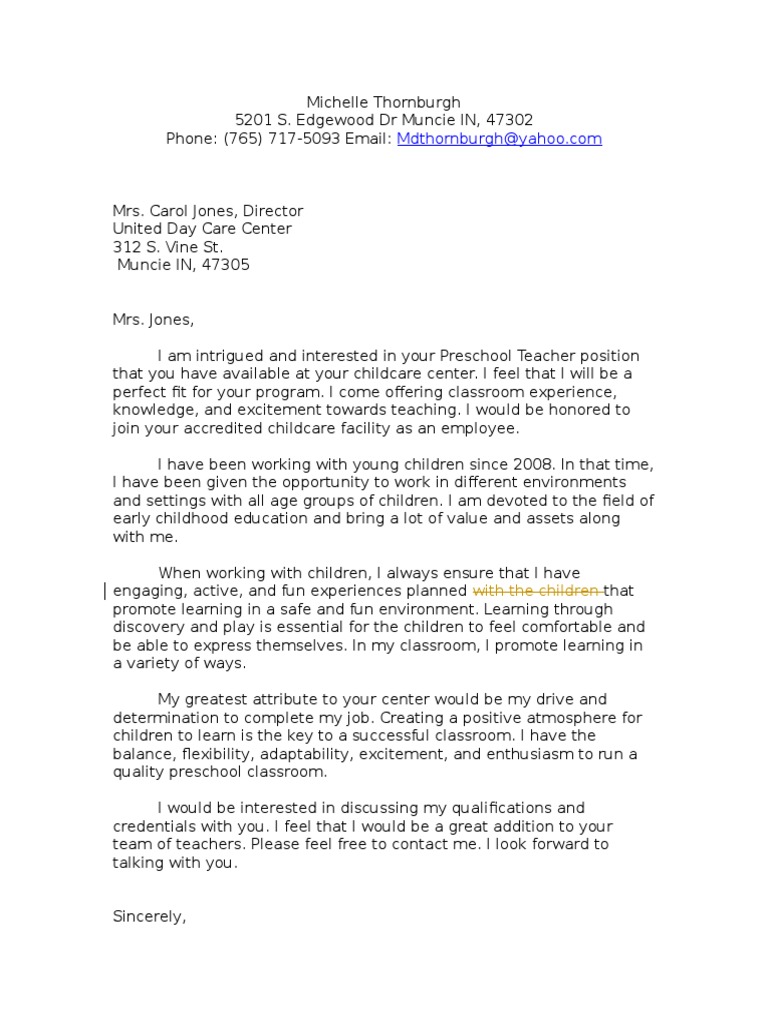 Michelle Thornburgh
5201 S. Edgewood Dr Muncie IN, 47302
Phone: (765) 717-5093 Email: Mdthornburgh@yahoo.com

Mrs. Carol Jones, Director
United Day Care Center
312 S. Vine St.
Muncie IN, 47305

Mrs. Jones,

I am intrigued and interested in your Preschool Teacher position that you have available at your childcare center. I feel that I will be a perfect fit for your program. I come offering classroom experience, knowledge, and excitement towards teaching. I would be honored to join your accredited childcare facility as an employee.

I have been working with young children since 2008. In that time, I have been given the opportunity to work in different environments and settings with all age groups of children. I am devoted to the field of early childhood education and bring a lot of value and assets along with me.

When working with children, I always ensure that I have engaging, active, and fun experiences planned with the children that promote learning in a safe and fun environment. Learning through discovery and play is essential for the children to feel comfortable and be able to express themselves. In my classroom, I promote learning in a variety of ways.

My greatest attribute to your center would be my drive and determination to complete my job. Creating a positive atmosphere for children to learn is the key to a successful classroom. I have the balance, flexibility, adaptability, excitement, and enthusiasm to run a quality preschool classroom.

I would be interested in discussing my qualifications and credentials with you. I feel that I would be a great addition to your team of teachers. Please feel free to contact me. I look forward to talking with you.

Sincerely,